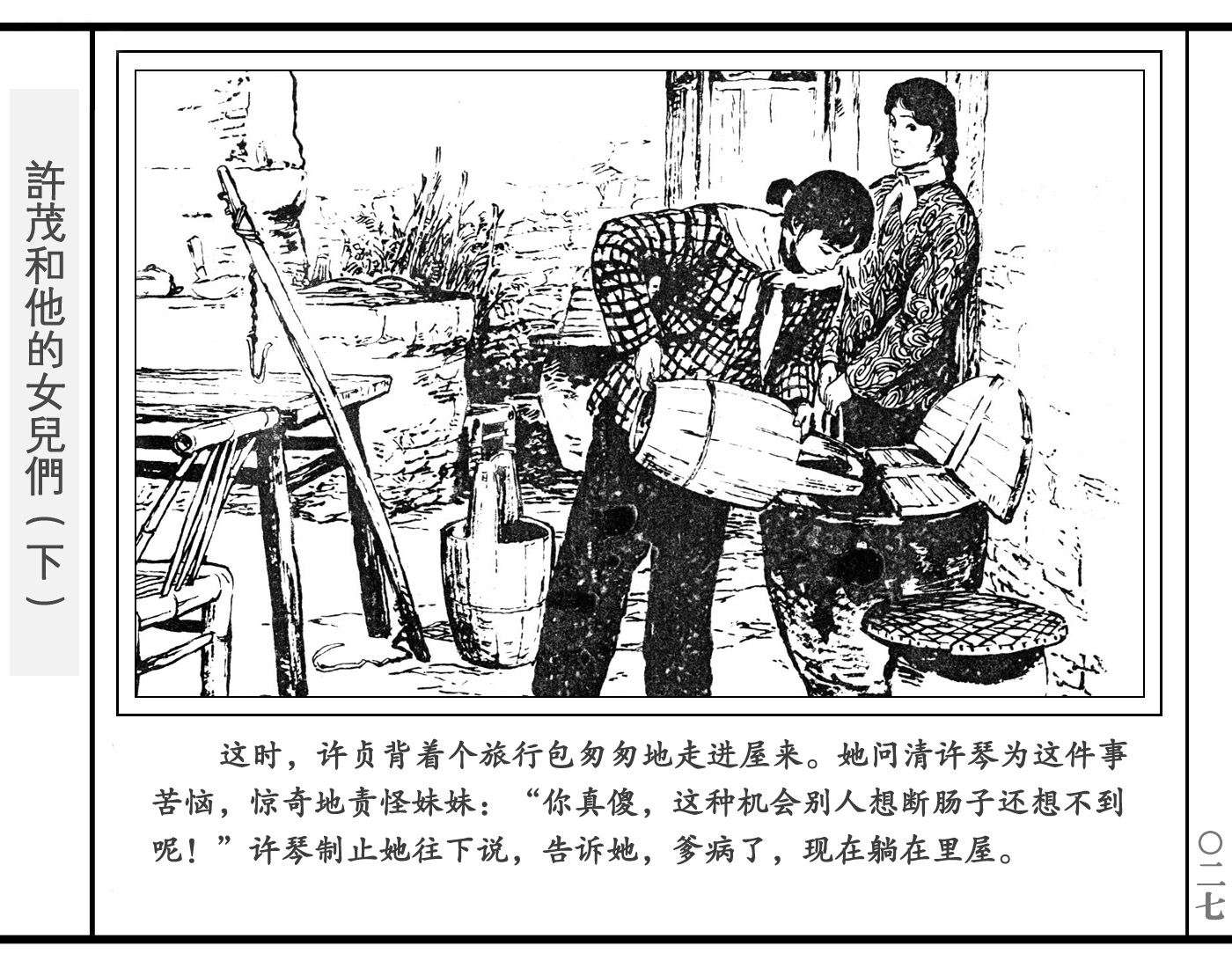 許茂和他的女兒們（下）

这时，许贞背着个旅行包匆匆地走进屋来。她问清许琴为这件事苦恼，惊奇地责怪妹妹：“你真傻，这种机会别人想断肠子还想不到呢！”许琴制止她往下说，告诉她，爹病了，现在躺在里屋。

〇二七